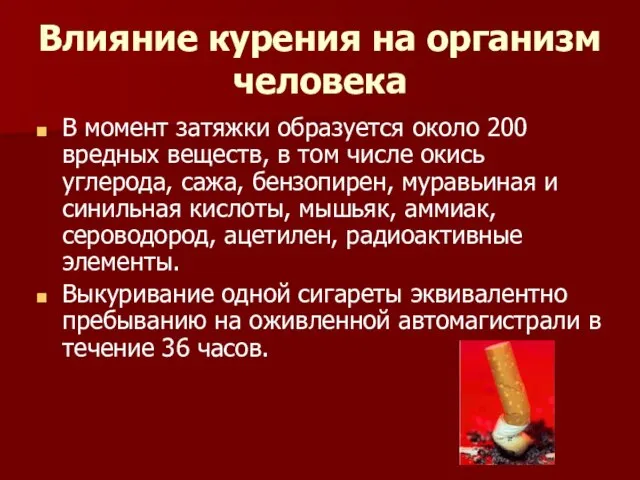 Влияние курения на организм человека

В момент затяжки образуется около 200 вредных веществ, в том числе окись углерода, сажа, бензопирен, муравьиная и синильная кислоты, мышьяк, аммиак, сероводород, ацетилен, радиоактивные элементы.

Выкуривание одной сигареты эквивалентно пребыванию на оживленной автомагистрали в течение 36 часов.